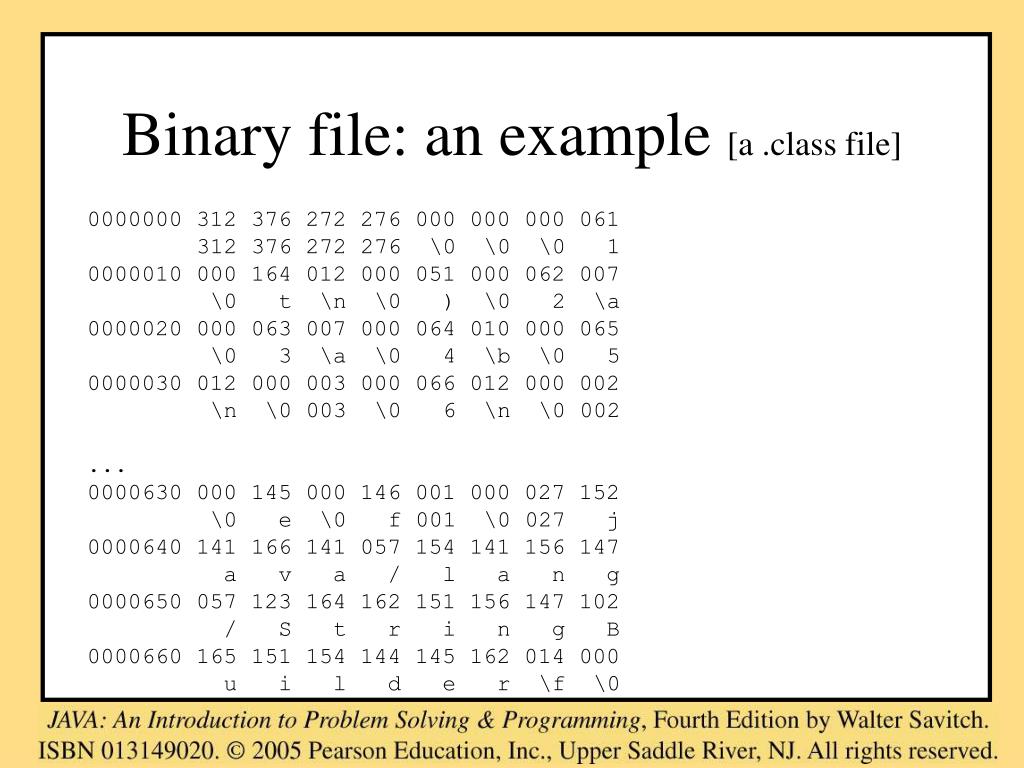 Binary file: an example [a .class file]

0000000 312 376 272 276 000 000 000 061
312 376 272 276 \0 \0 \0 1
0000010 000 164 012 000 051 000 062 007
\0 t \n \0 ) \0 2 \a
0000020 000 063 007 000 064 010 000 065
\0 3 \a \0 4 \b \0 5
0000030 012 000 003 000 066 012 000 002
\n \0 003 \0 6 \n \0 002

...
0000630 000 145 000 146 001 000 027 152
\0 e \0 f 001 \0 027 j
0000640 141 166 141 057 154 141 156 147
a v a / l a n g
0000650 057 123 164 162 151 156 147 102
/ S t r i n g B
0000660 165 151 154 144 145 162 014 000
u i l d e r \f \0

JAVA: An Introduction to Problem Solving & Programming, Fourth Edition by Walter Savitch.
ISBN 013149020. © 2005 Pearson Education, Inc., Upper Saddle River, NJ. All rights reserved.